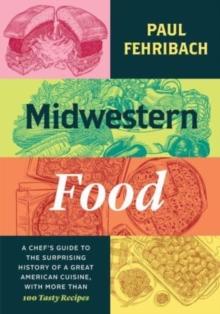 PAUL FEHRIBACH

Midwestern

Food

A CHEF'S GUIDE TO THE SURPRISING HISTORY OF A GREAT AMERICAN CUISINE, WITH MORE THAN 100 Tasty Recipes